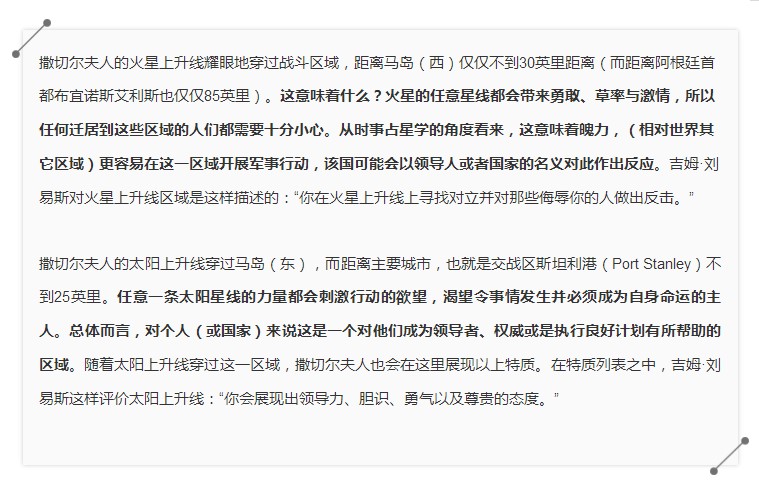 撒切尔夫人的火星上升线耀眼地穿过战斗区域，距离马岛（西）仅仅不到30英里距离（而距离阿根廷首都布宜诺斯艾利斯也仅仅85英里）。这意味着什么？火星的任意星线都会带来勇敢、草率与激情，所以任何迁居到这些区域的人们都需要十分小心。从时事占星学的角度看来，这意味着魄力，（相对世界其它区域）更容易在这一区域开展军事行动，该国可能会以领导人或者国家的名义对此作出反应。吉姆·刘易斯对火星上升线区域是这样描述的：“你在火星上升线上寻找对立并对那些侮辱你的人做出反击。”

撒切尔夫人的太阳上升线穿过马岛（东），而距离主要城市，也就是交战区斯坦利港（Port Stanley）不到25英里。任意一条太阳星线的力量都会刺激行动的欲望，渴望令事情发生并必须成为自身命运的主人。总体而言，对个人（或国家）来说这是一个对他们成为领导者、权威或是执行良好计划有所帮助的区域。随着太阳上升线穿过这一区域，撒切尔夫人也会在这里展现以上特质。在特质列表之中，吉姆·刘易斯这样评价太阳上升线：“你会展现出领导力、胆识、勇气以及尊贵的态度。”